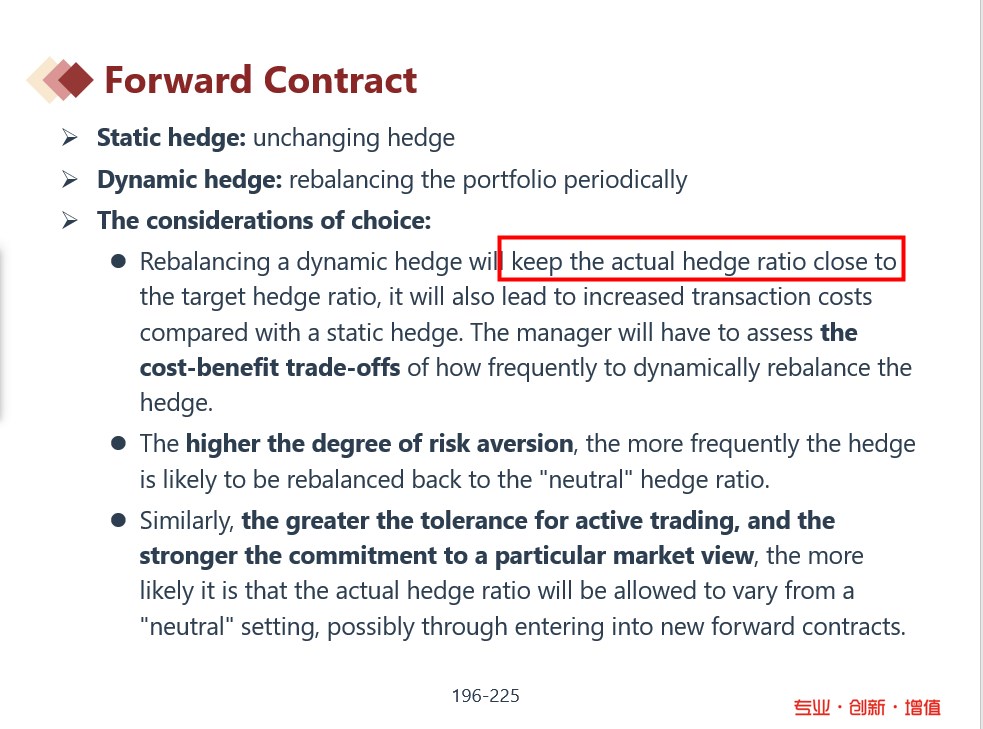 Forward Contract

➢ Static hedge: unchanging hedge

➢ Dynamic hedge: rebalancing the portfolio periodically

➢ The considerations of choice:

• Rebalancing a dynamic hedge will keep the actual hedge ratio close to the target hedge ratio, it will also lead to increased transaction costs compared with a static hedge. The manager will have to assess the cost-benefit trade-offs of how frequently to dynamically rebalance the hedge.

• The higher the degree of risk aversion, the more frequently the hedge is likely to be rebalanced back to the "neutral" hedge ratio.

• Similarly, the greater the tolerance for active trading, and the stronger the commitment to a particular market view, the more likely it is that the actual hedge ratio will be allowed to vary from a "neutral" setting, possibly through entering into new forward contracts.

196-225

专业·创新·增值